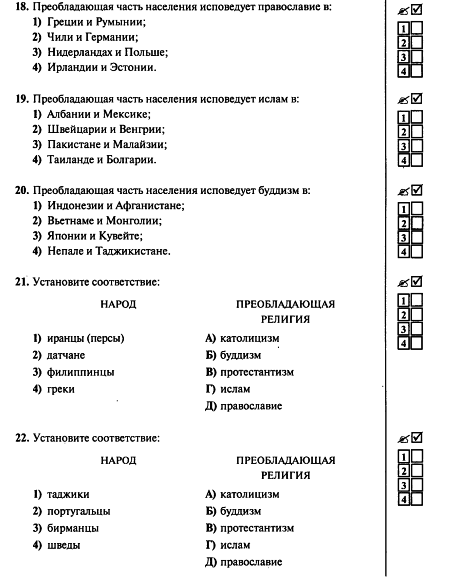 18. Преобладающая часть населения исповедует православие в:
1) Греции и Румынии;
2) Чили и Германии;
3) Нидерландах и Польше;
4) Ирландии и Эстонии.

1
2
3
4

19. Преобладающая часть населения исповедует ислам в:
1) Албании и Мексике;
2) Швейцарии и Венгрии;
3) Пакистане и Малайзии;
4) Таиланде и Болгарии.

1
2
3
4

20. Преобладающая часть населения исповедует буддизм в:
1) Индонезии и Афганистане;
2) Вьетнаме и Монголии;
3) Японии и Кувейте;
4) Непале и Таджикистане.

1
2
3
4

21. Установите соответствие:

НАРОД

1) иранцы (персы)
2) датчане
3) филиппинцы
4) греки

ПРЕОБЛАДАЮЩАЯ РЕЛИГИЯ

А) католицизм
Б) буддизм
В) протестантизм
Г) ислам
Д) православие

1
2
3
4

22. Установите соответствие:

НАРОД

1) таджики
2) португальцы
3) бирманцы
4) шведы

ПРЕОБЛАДАЮЩАЯ РЕЛИГИЯ

А) католицизм
Б) буддизм
В) протестантизм
Г) ислам
Д) православие

1
2
3
4